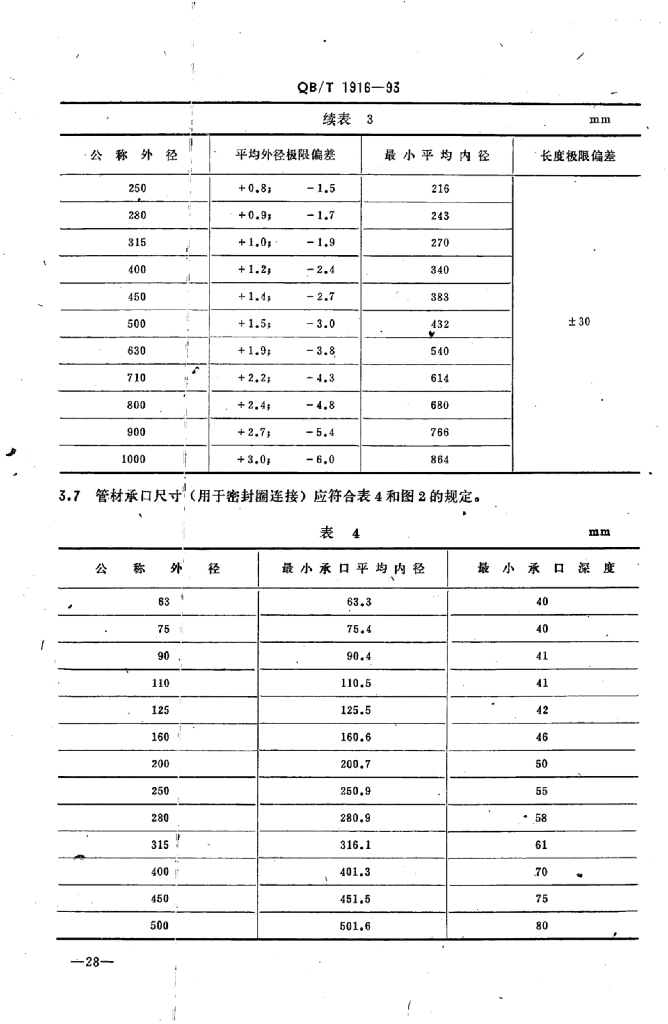 QB/T 1916—93

续表 3

mm

| 公称外径 | 平均外径极限偏差 | 最小平均内径 | 长度极限偏差 |
|---|---|---|---|
| 250 | +0.8; -1.5 | 216 | ±30 |
| 280 | +0.9; -1.7 | 243 | |
| 315 | +1.0; -1.9 | 270 | |
| 400 | +1.2; -2.4 | 340 | |
| 450 | +1.4; -2.7 | 383 | |
| 500 | +1.5; -3.0 | 432 | |
| 630 | +1.9; -3.8 | 540 | |
| 710 | +2.2; -4.3 | 614 | |
| 800 | +2.4; -4.8 | 680 | |
| 900 | +2.7; -5.4 | 766 | |
| 1000 | +3.0; -6.0 | 864 | |

3.7 管材承口尺寸（用于密封圈连接）应符合表4和图2的规定。

表 4

mm

| 公称外径 | 最小承口平均内径 | 最小承口深度 |
|---|---|---|
| 63 | 63.3 | 40 |
| 75 | 75.4 | 40 |
| 90 | 90.4 | 41 |
| 110 | 110.5 | 41 |
| 125 | 125.5 | 42 |
| 160 | 160.6 | 46 |
| 200 | 200.7 | 50 |
| 250 | 250.9 | 55 |
| 280 | 280.9 | 58 |
| 315 | 316.1 | 61 |
| 400 | 401.3 | 70 |
| 450 | 451.5 | 75 |
| 500 | 501.6 | 80 |

—28—